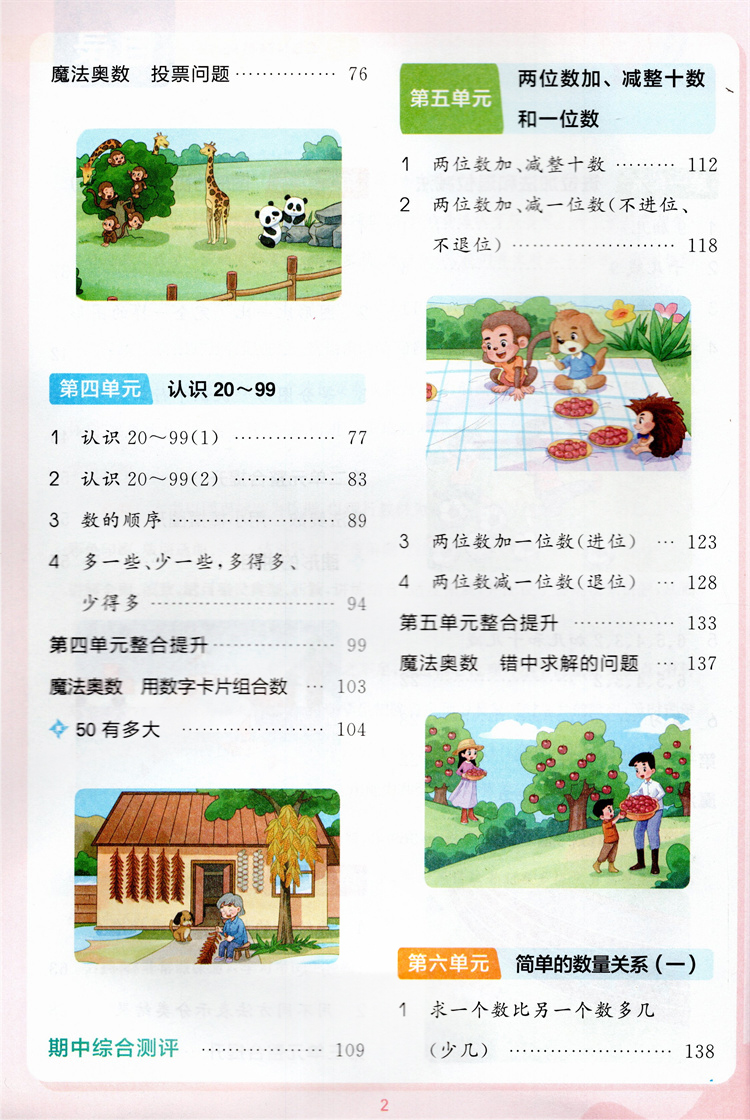 魔法奥数 投票问题 76

第四单元 认识20～99

1 认识20～99(1) 77

2 认识20～99(2) 83

3 数的顺序 89

4 多一些、少一些，多得多、少得多 94

第四单元整合提升 99

魔法奥数 用数字卡片组合数 103

50有多大 104

期中综合测评 109

第五单元 两位数加、减整十数和一位数

1 两位数加、减整十数 112

2 两位数加、减一位数(不进位、不退位) 118

3 两位数加一位数(进位) 123

4 两位数减一位数(退位) 128

第五单元整合提升 133

魔法奥数 错中求解的问题 137

第六单元 简单的数量关系(一)

1 求一个数比另一个数多几(少几) 138

2